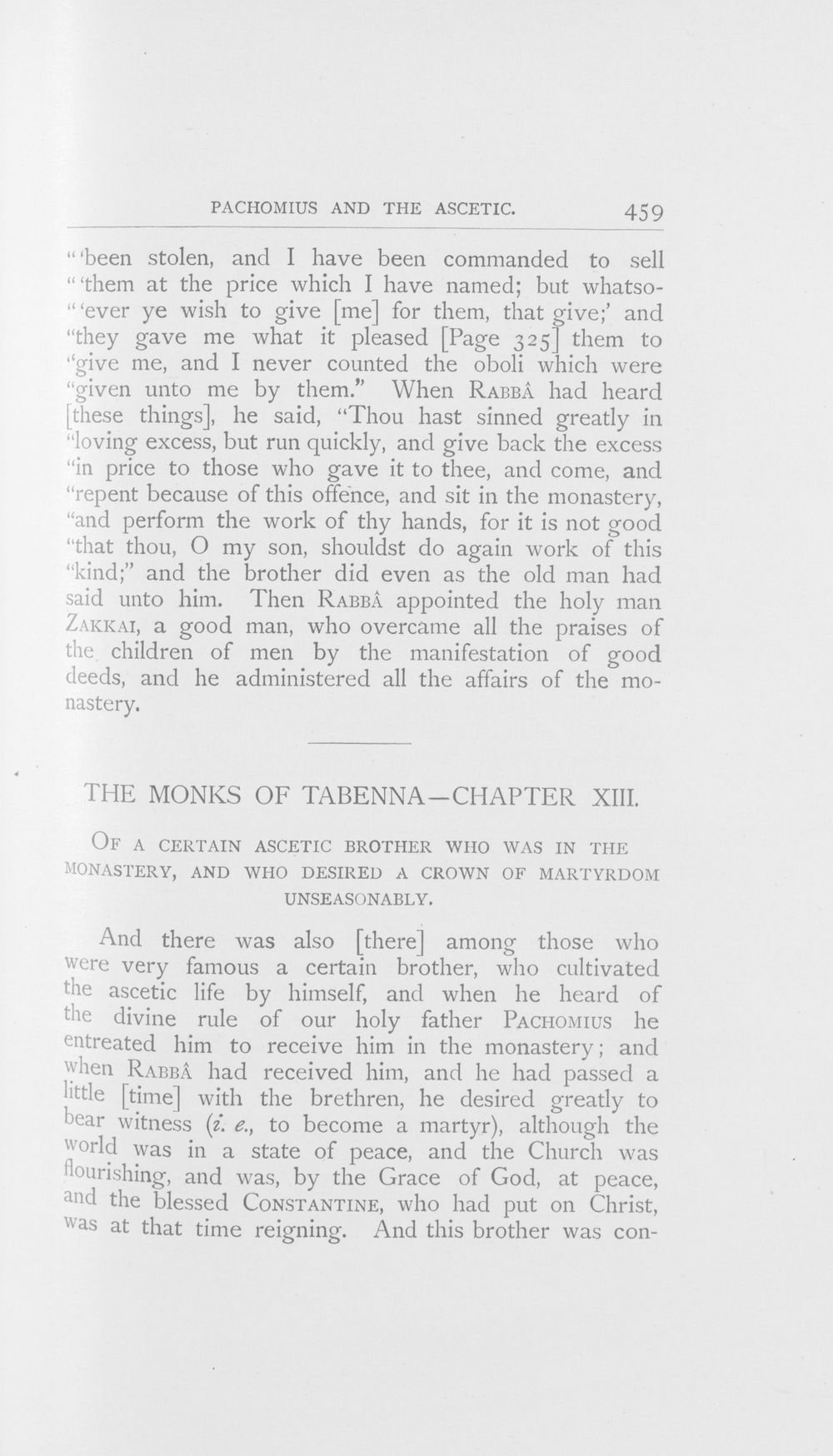 PACHOMIUS AND THE ASCETIC. 459

"'been stolen, and I have been commanded to sell "'them at the price which I have named; but whatso-"'ever ye wish to give [me] for them, that give;' and "they gave me what it pleased [Page 325] them to "give me, and I never counted the oboli which were "given unto me by them." When RABBÂ had heard [these things], he said, "Thou hast sinned greatly in "loving excess, but run quickly, and give back the excess "in price to those who gave it to thee, and come, and "repent because of this offence, and sit in the monastery, "and perform the work of thy hands, for it is not good "that thou, O my son, shouldst do again work of this "kind;" and the brother did even as the old man had said unto him. Then RABBÂ appointed the holy man ZAKKAI, a good man, who overcame all the praises of the children of men by the manifestation of good deeds, and he administered all the affairs of the monastery.

THE MONKS OF TABENNA—CHAPTER XIII.

OF A CERTAIN ASCETIC BROTHER WHO WAS IN THE MONASTERY, AND WHO DESIRED A CROWN OF MARTYRDOM UNSEASONABLY.

And there was also [there] among those who were very famous a certain brother, who cultivated the ascetic life by himself, and when he heard of the divine rule of our holy father PACHOMIUS he entreated him to receive him in the monastery; and when RABBÂ had received him, and he had passed a little [time] with the brethren, he desired greatly to bear witness (i. e., to become a martyr), although the world was in a state of peace, and the Church was flourishing, and was, by the Grace of God, at peace, and the blessed CONSTANTINE, who had put on Christ, was at that time reigning. And this brother was con-